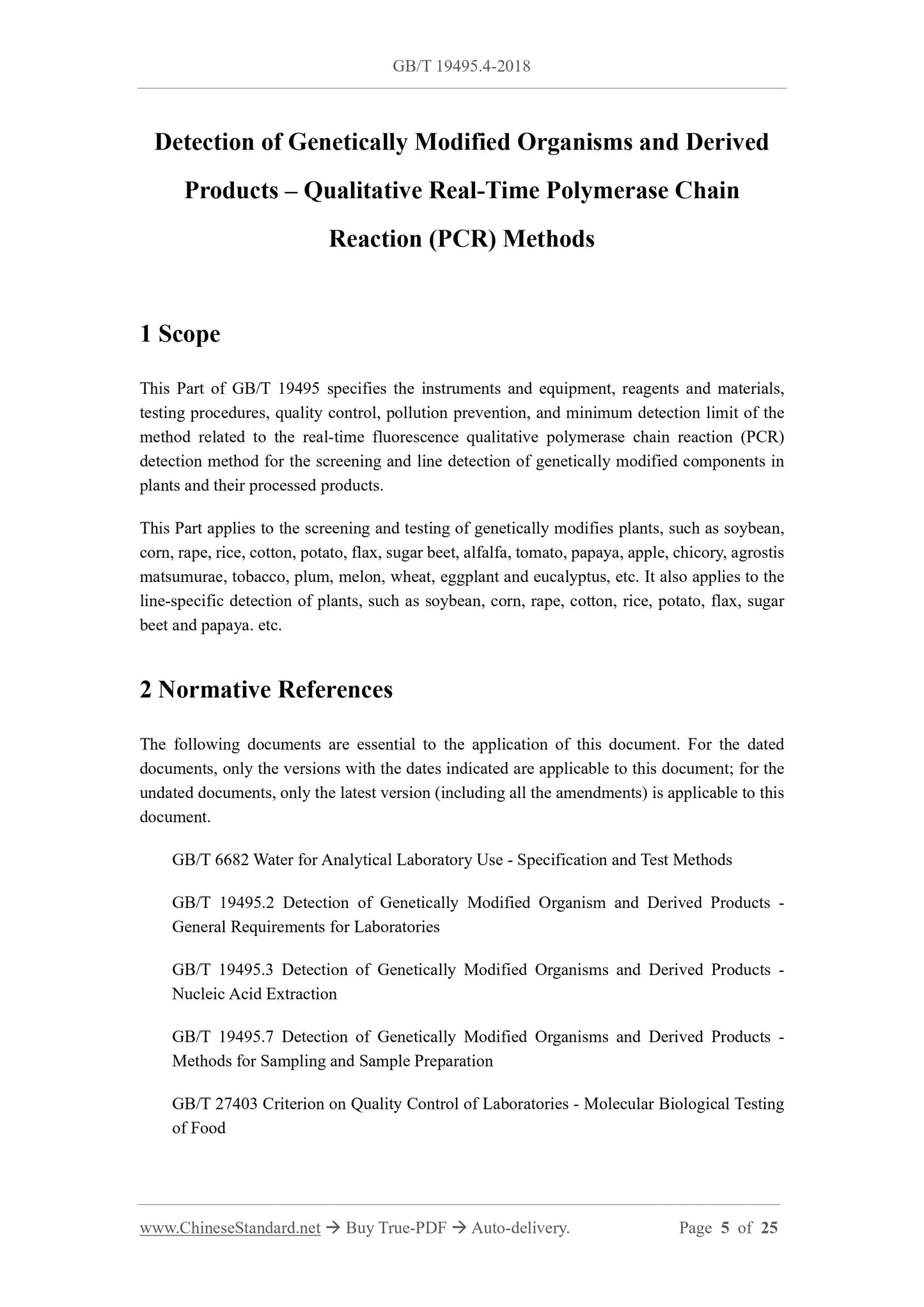 GB/T 19495.4-2018

Detection of Genetically Modified Organisms and Derived Products – Qualitative Real-Time Polymerase Chain Reaction (PCR) Methods

1 Scope

This Part of GB/T 19495 specifies the instruments and equipment, reagents and materials, testing procedures, quality control, pollution prevention, and minimum detection limit of the method related to the real-time fluorescence qualitative polymerase chain reaction (PCR) detection method for the screening and line detection of genetically modified components in plants and their processed products.

This Part applies to the screening and testing of genetically modifies plants, such as soybean, corn, rape, rice, cotton, potato, flax, sugar beet, alfalfa, tomato, papaya, apple, chicory, agrostis matsumurae, tobacco, plum, melon, wheat, eggplant and eucalyptus, etc. It also applies to the line-specific detection of plants, such as soybean, corn, rape, cotton, rice, potato, flax, sugar beet and papaya. etc.

2 Normative References

The following documents are essential to the application of this document. For the dated documents, only the versions with the dates indicated are applicable to this document; for the undated documents, only the latest version (including all the amendments) is applicable to this document.

GB/T 6682 Water for Analytical Laboratory Use - Specification and Test Methods

GB/T 19495.2 Detection of Genetically Modified Organism and Derived Products - General Requirements for Laboratories

GB/T 19495.3 Detection of Genetically Modified Organisms and Derived Products - Nucleic Acid Extraction

GB/T 19495.7 Detection of Genetically Modified Organisms and Derived Products - Methods for Sampling and Sample Preparation

GB/T 27403 Criterion on Quality Control of Laboratories - Molecular Biological Testing of Food

www.ChineseStandard.net → Buy True-PDF → Auto-delivery. Page 5 of 25